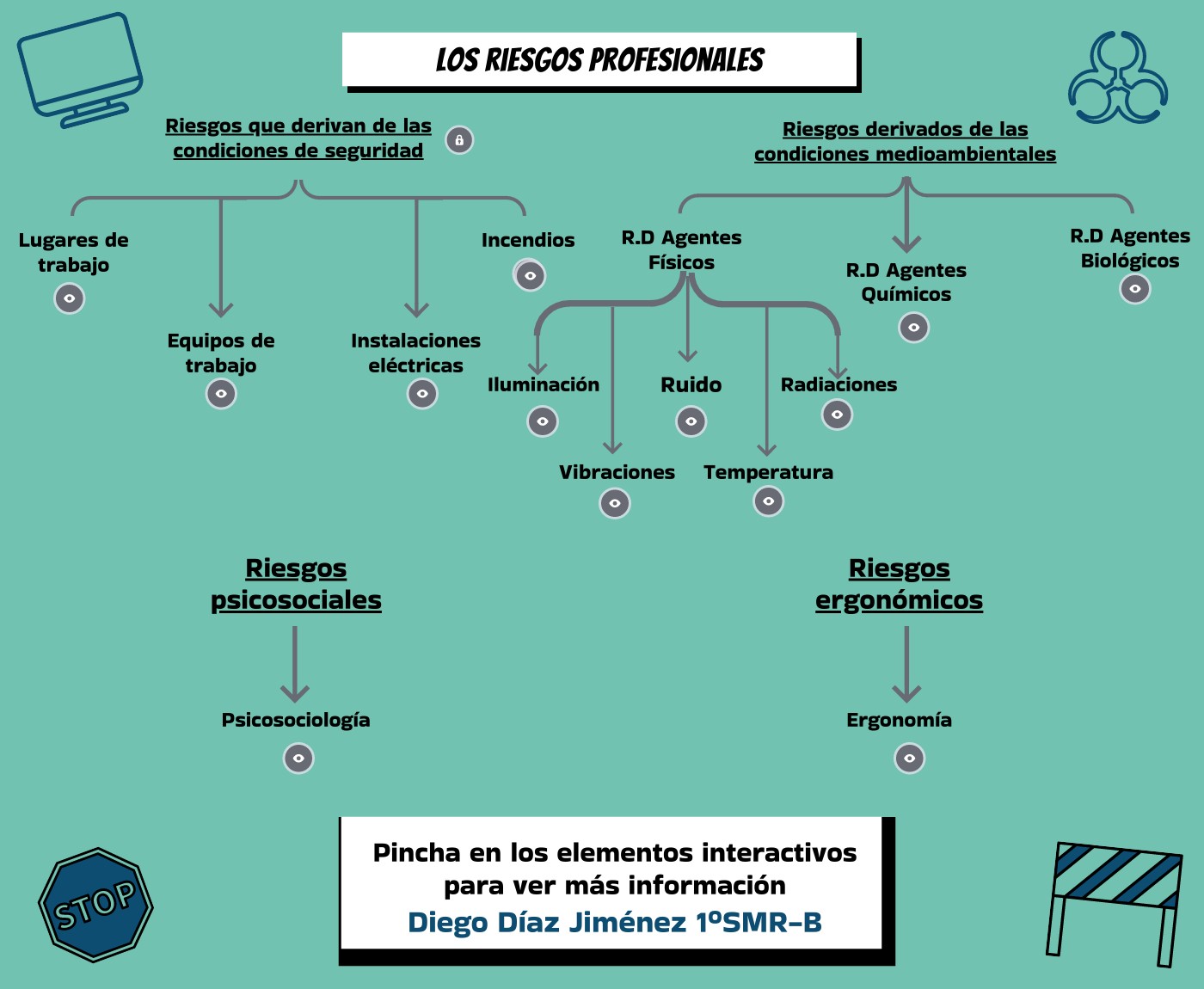 LOS RIESGOS PROFESIONALES

Riesgos que derivan de las condiciones de seguridad

Lugares de trabajo

Equipos de trabajo

Instalaciones eléctricas

Incendios

Riesgos derivados de las condiciones medioambientales

R.D Agentes Físicos

Iluminación

Vibraciones

Ruido

Temperatura

Radiaciones

R.D Agentes Químicos

R.D Agentes Biológicos

Riesgos psicosociales

Psicosociología

Riesgos ergonómicos

Ergonomía

STOP

Pincha en los elementos interactivos para ver más información
Diego Díaz Jiménez 1ºSMR-B